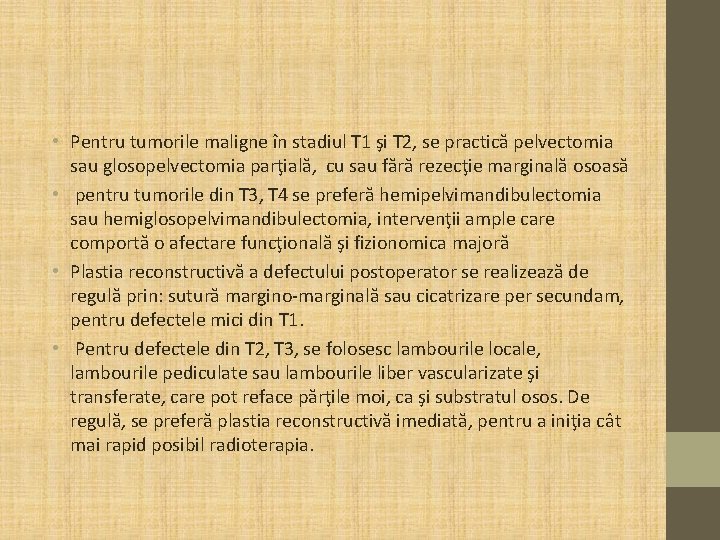 • Pentru tumorile maligne în stadiul T1 şi T2, se practică pelvectomia sau glosopelvectomia parţială, cu sau fără rezecţie marginală osoasă

• pentru tumorile din T3, T4 se preferă hemipelvimandibulectomia sau hemiglosopelvimandibulectomia, intervenţii ample care comportă o afectare funcţională şi fizionomica majoră

• Plastia reconstructivă a defectului postoperator se realizează de regulă prin: sutură margino-marginală sau cicatrizare per secundam, pentru defectele mici din T1.

• Pentru defectele din T2, T3, se folosesc lambourile locale, lambourile pediculate sau lambourile liber vascularizate şi transferate, care pot reface părţile moi, ca şi substratul osos. De regulă, se preferă plastia reconstructivă imediată, pentru a iniţia cât mai rapid posibil radioterapia.